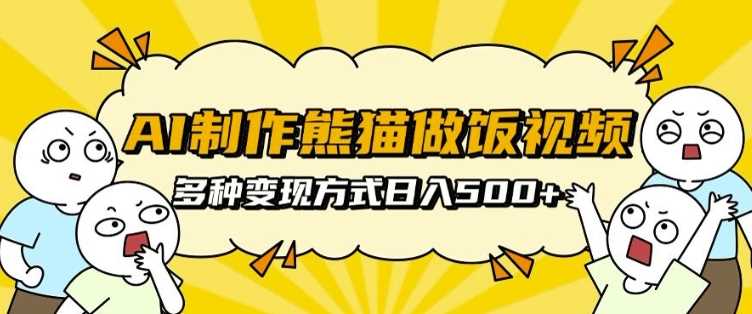 AI制作熊猫做饭视频

多种变现方式日入500+